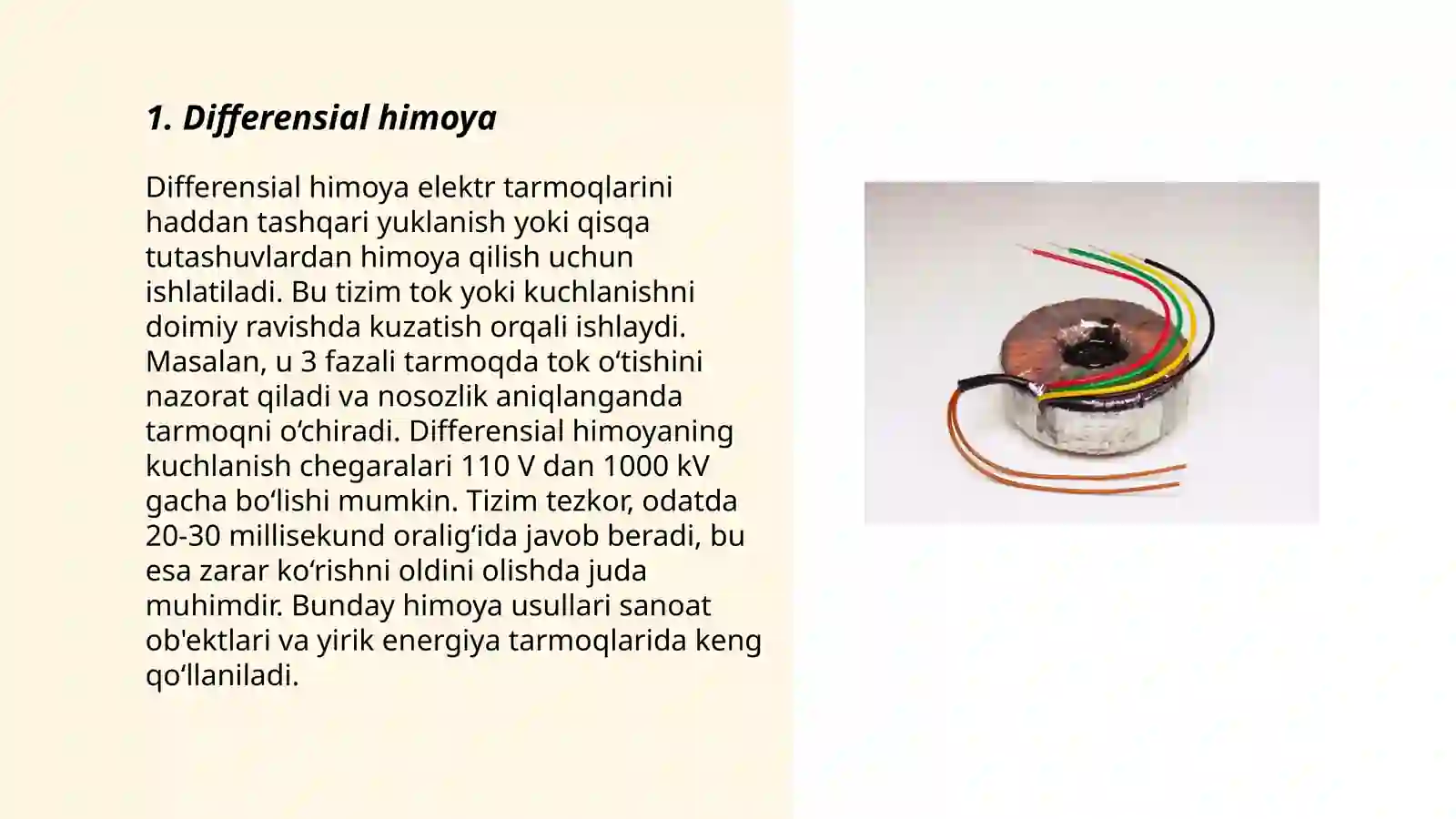 1. Differensial himoya

Differensial himoya elektr tarmoqlarini haddan tashqari yuklanish yoki qisqa tutashuvlardan himoya qilish uchun ishlatiladi. Bu tizim tok yoki kuchlanishni doimiy ravishda kuzatish orqali ishlaydi. Masalan, u 3 fazali tarmoqda tok oʻtishini nazorat qiladi va nosozlik aniqlanganda tarmoqni oʻchiradi. Differensial himoyaning kuchlanish chegaralari 110 V dan 1000 kV gacha boʻlishi mumkin. Tizim tezkor, odatda 20-30 millisekund oraligʻida javob beradi, bu esa zarar koʻrishni oldini olishda juda muhimdir. Bunday himoya usullari sanoat ob'ektlari va yirik energiya tarmoqlarida keng qoʻllaniladi.